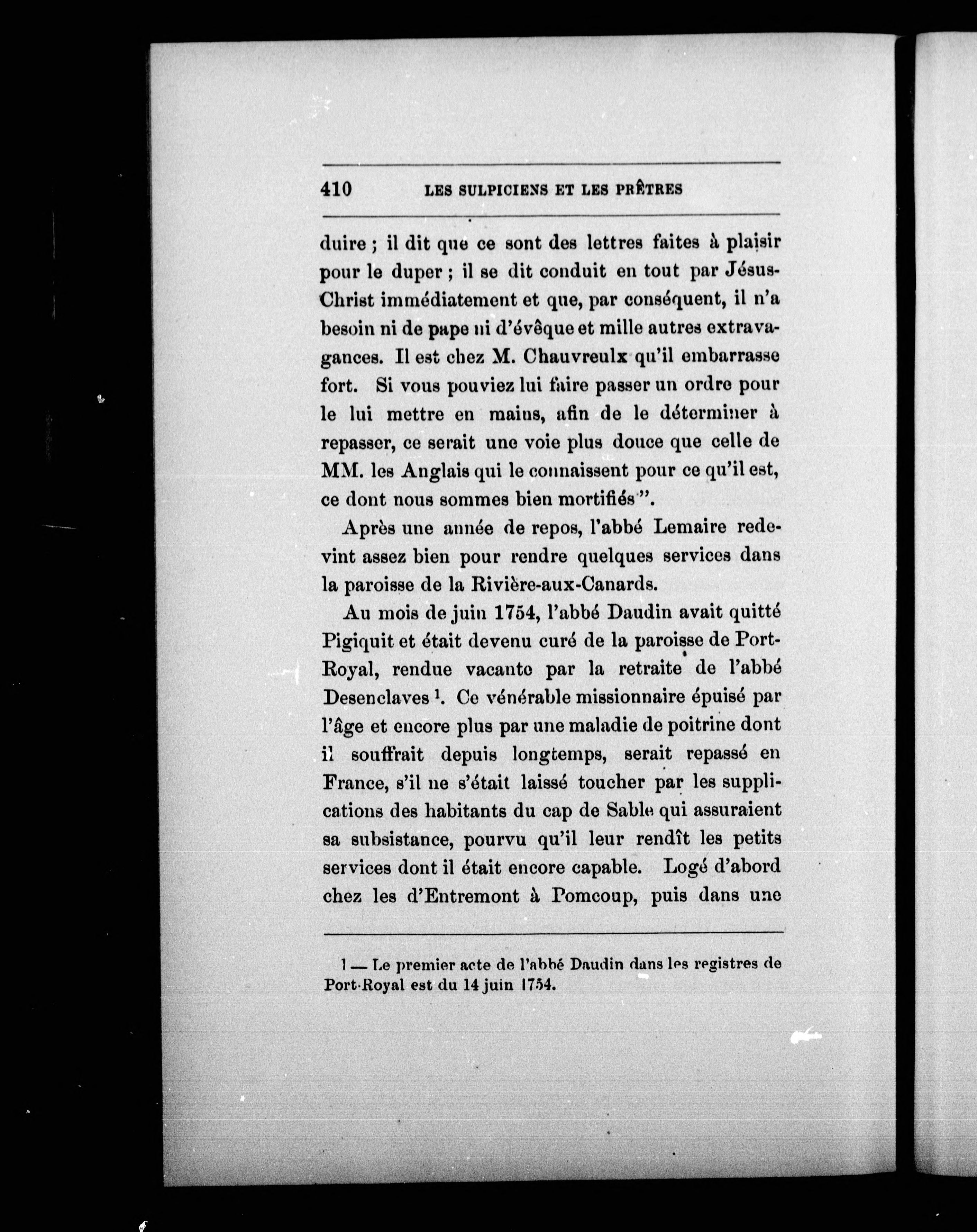 410 LES SULPICIENS ET LES PRÊTRES

duire ; il dit que ce sont des lettres faites à plaisir pour le duper ; il se dit conduit en tout par Jésus-Christ immédiatement et que, par conséquent, il n'a besoin ni de pape ni d'évêque et mille autres extravagances. Il est chez M. Chauvreulx qu'il embarrasse fort. Si vous pouviez lui faire passer un ordre pour le lui mettre en mains, afin de le déterminer à repasser, ce serait une voie plus douce que celle de MM. les Anglais qui le connaissent pour ce qu'il est, ce dont nous sommes bien mortifiés".

Après une année de repos, l'abbé Lemaire redevint assez bien pour rendre quelques services dans la paroisse de la Rivière-aux-Canards.

Au mois de juin 1754, l'abbé Daudin avait quitté Pigiquit et était devenu curé de la paroisse de Port-Royal, rendue vacante par la retraite de l'abbé Desenclaves $^1$. Ce vénérable missionnaire épuisé par l'âge et encore plus par une maladie de poitrine dont il souffrait depuis longtemps, serait repassé en France, s'il ne s'était laissé toucher par les supplications des habitants du cap de Sable qui assuraient sa subsistance, pourvu qu'il leur rendît les petits services dont il était encore capable. Logé d'abord chez les d'Entremont à Pomcoup, puis dans une

1 — Le premier acte de l'abbé Daudin dans les registres de Port-Royal est du 14 juin 1754.